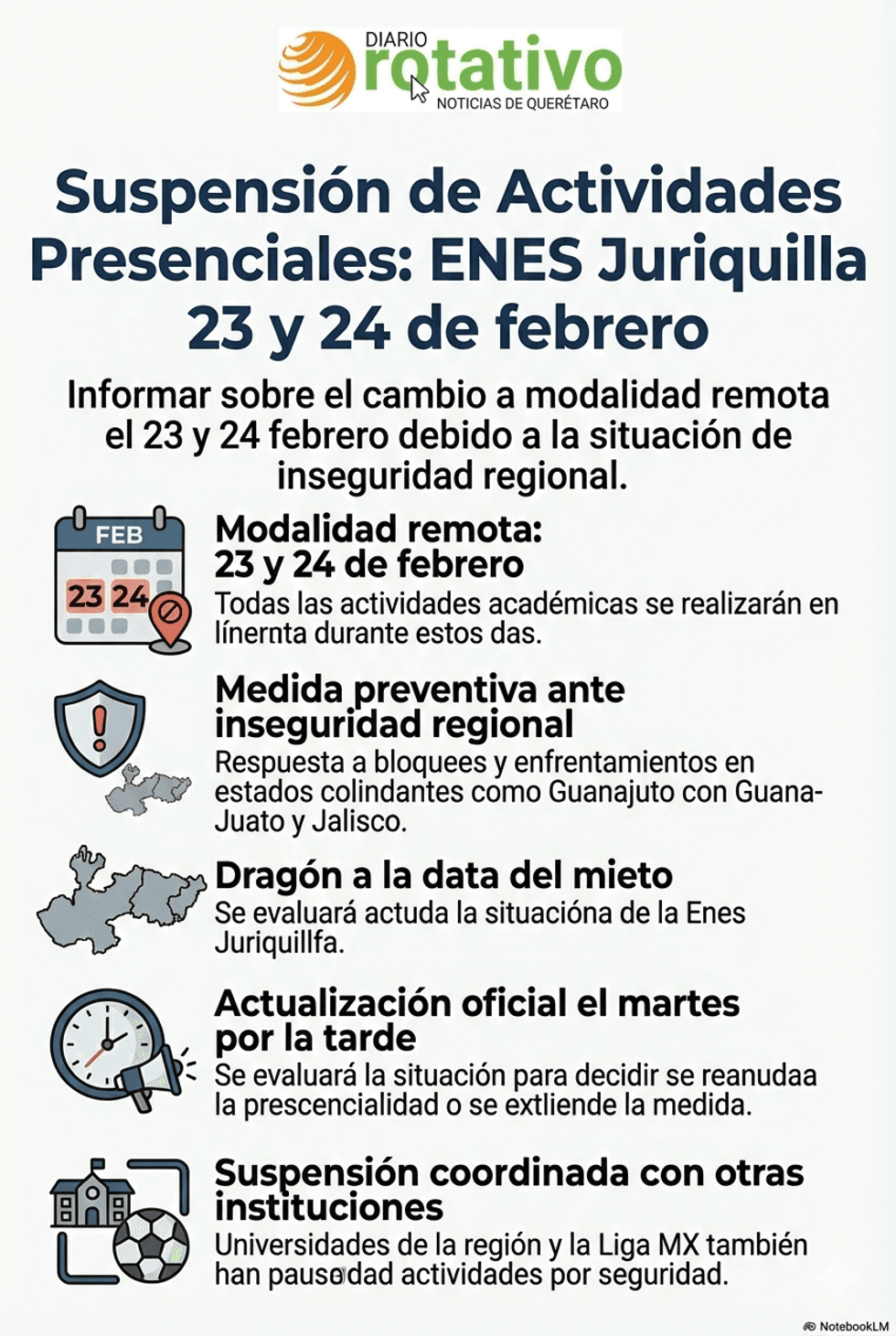 DIARIO
rotativo
NOTICIAS DE QUERÉTARO

Suspensión de Actividades Presenciales: ENES Juriquilla 23 y 24 de febrero

Informar sobre el cambio a modalidad remota el 23 y 24 febrero debido a la situación de inseguridad regional.

FEB
23 24

Modalidad remota:
23 y 24 de febrero
Todas las actividades académicas se realizarán en línernta durante estos das.

Medida preventiva ante inseguridad regional
Respuesta a bloquees y enfrentamientos en estados colindantes como Guanajuto con Guana-Juato y Jalisco.

Dragón a la data del mieto
Se evaluará actuda la situacióna de la Enes Juriquillfa.

Actualización oficial el martes por la tarde
Se evaluará la situación para decidir se reanudaa la prescencialidad o se extliende la medida.

Suspensión coordinada con otras instituciones
Universidades de la región y la Liga MX también han pausodad actividades por seguridad.

NotebookLM